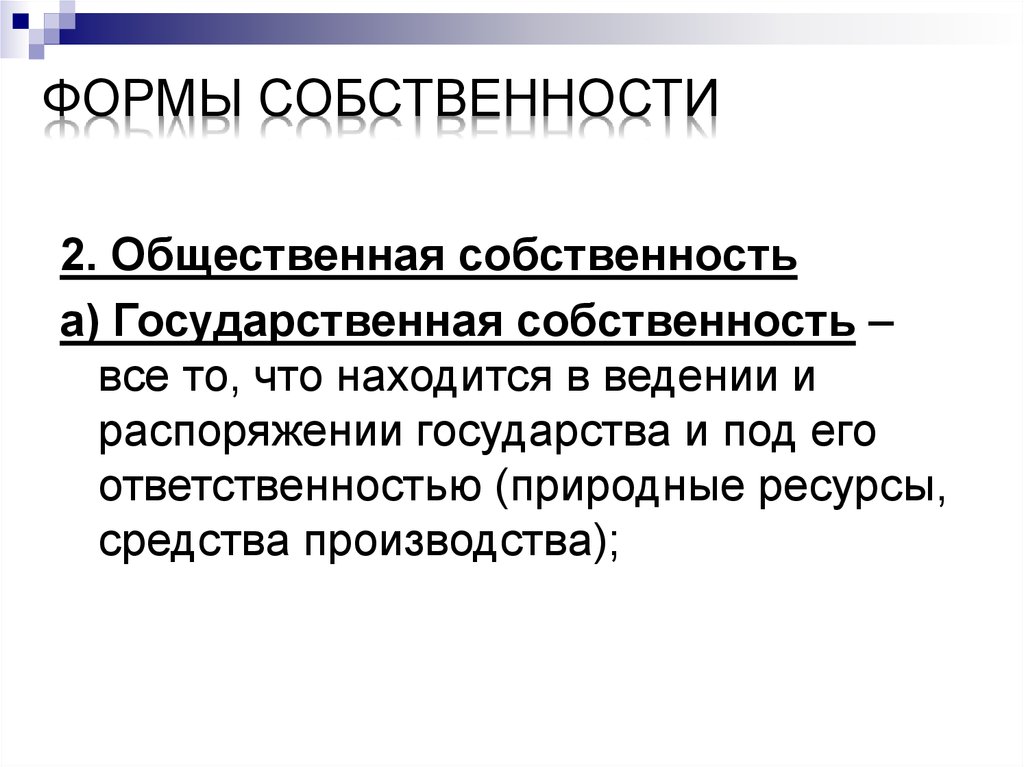 ФОРМЫ СОБСТВЕННОСТИ

2. Общественная собственность

а) Государственная собственность – все то, что находится в ведении и распоряжении государства и под его ответственностью (природные ресурсы, средства производства);